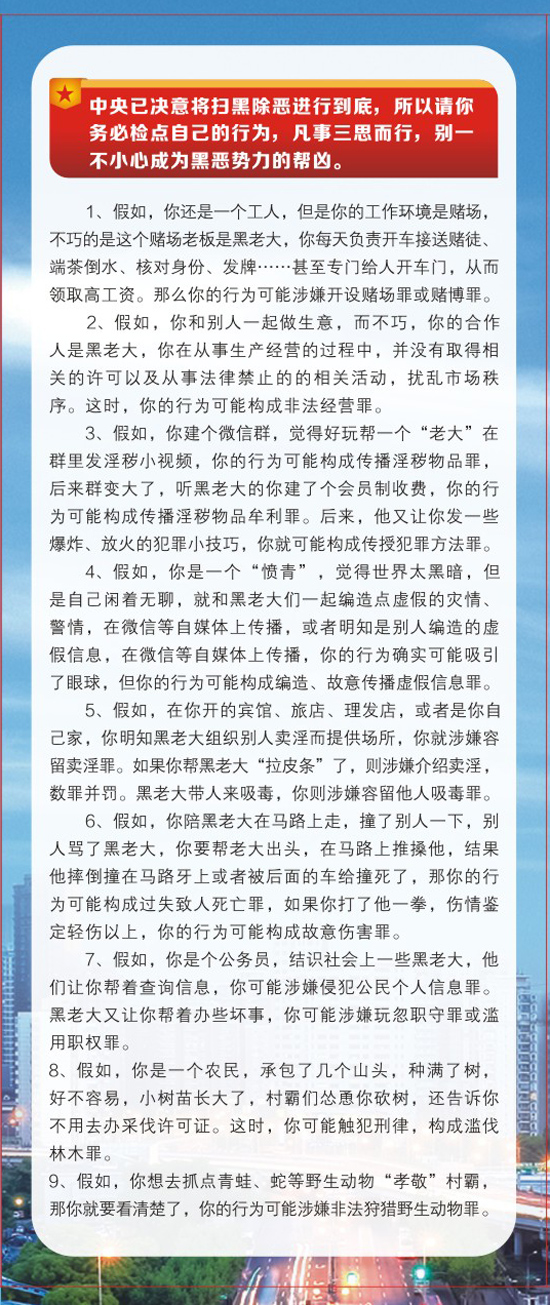 中央已决意将扫黑除恶进行到底，所以请你务必检点自己的行为，凡事三思而行，别一不小心成为黑恶势力的帮凶。

1、假如，你还是一个工人，但是你的工作环境是赌场，不巧的是这个赌场老板是黑老大，你每天负责开车接送赌徒、端茶倒水、核对身份、发牌……甚至专门给人开车门，从而领取高工资。那么你的行为可能涉嫌开设赌场罪或赌博罪。

2、假如，你和别人一起做生意，而不巧，你的合作人是黑老大，你在从事生产经营的过程中，并没有取得相关的许可以及从事法律禁止的的相关活动，扰乱市场秩序。这时，你的行为可能构成非法经营罪。

3、假如，你建个微信群，觉得好玩帮一个“老大”在群里发淫秽小视频，你的行为可能构成传播淫秽物品罪，后来群变大了，听黑老大的你建了个会员制收费，你的行为可能构成传播淫秽物品牟利罪。后来，他又让你发一些爆炸、放火的犯罪小技巧，你就可能构成传授犯罪方法罪。

4、假如，你是一个“愤青”，觉得世界太黑暗，但是自己闲着无聊，就和黑老大们一起编造点虚假的灾情、警情，在微信等自媒体上传播，或者明知是别人编造的虚假信息，在微信等自媒体上传播，你的行为确实可能吸引了眼球，但你的行为可能构成编造、故意传播虚假信息罪。

5、假如，在你开的宾馆、旅店、理发店，或者是你自己家，你明知黑老大组织别人卖淫而提供场所，你就涉嫌容留卖淫罪。如果你帮黑老大“拉皮条”了，则涉嫌介绍卖淫，数罪并罚。黑老大带人来吸毒，你则涉嫌容留他人吸毒罪。

6、假如，你陪黑老大在马路上走，撞了别人一下，别人骂了黑老大，你要帮老大出头，在马路上推搡他，结果他摔倒撞在马路牙上或者被后面的车给撞死了，那你的行为可能构成过失致人死亡罪，如果你打了他一拳，伤情鉴定轻伤以上，你的行为可能构成故意伤害罪。

7、假如，你是个公务员，结识社会上一些黑老大，他们让你帮着查询信息，你可能涉嫌侵犯公民个人信息罪。黑老大又让你帮着办些坏事，你可能涉嫌玩忽职守罪或滥用职权罪。

8、假如，你是一个农民，承包了几个山头，种满了树，好不容易，小树苗长大了，村霸们怂恿你砍树，还告诉你不用去办采伐许可证。这时，你可能触犯刑律，构成滥伐林木罪。

9、假如，你想去抓点青蛙、蛇等野生动物“孝敬”村霸，那你就要看清楚了，你的行为可能涉嫌非法狩猎野生动物罪。